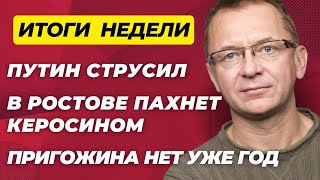 ИТОГИ НЕДЕЛИ

ПУТИН СТРУСИЛ

В РОСТОВЕ ПАХНЕТ КЕРОСИНОМ

ПРИГОЖИНА НЕТ УЖЕ ГОД